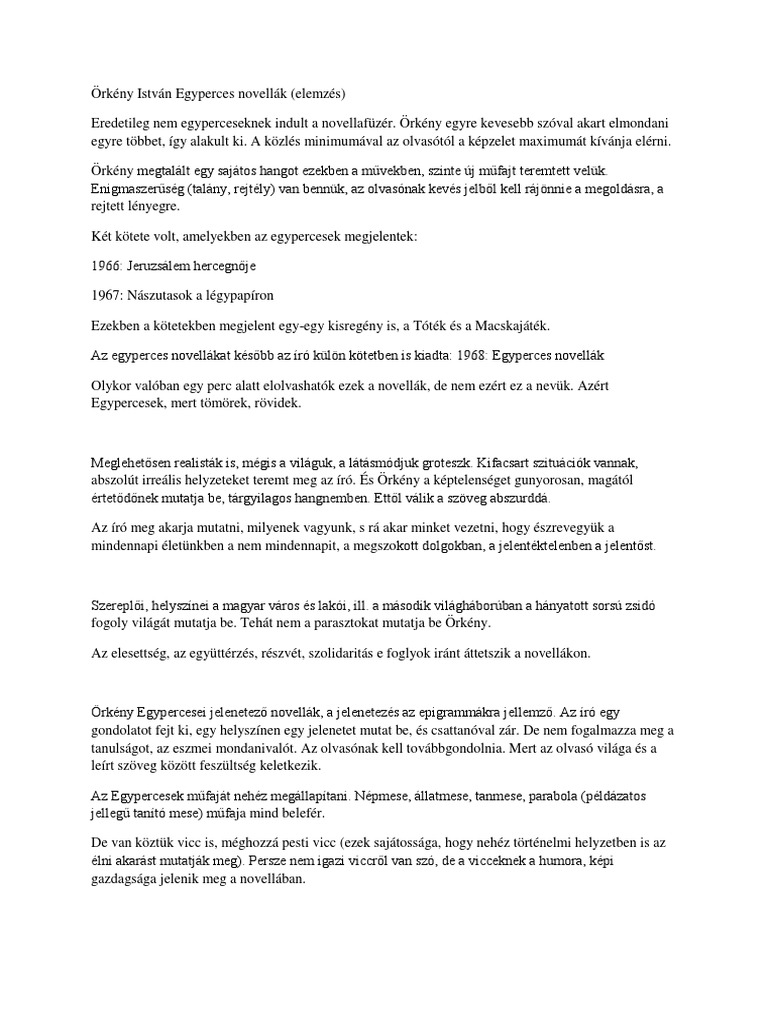 Örkény István Egyperces novellák (elemzés)

Eredetileg nem egyperceseknek indult a novellafüzér. Örkény egyre kevesebb szóval akart elmondani egyre többet, így alakult ki. A közlés minimumával az olvasótól a képzelet maximumát kívánja elérni.

Örkény megtalált egy sajátos hangot ezekben a művekben, szinte új műfajt teremtett velük. Enigmaszerűség (talány, rejtély) van bennük, az olvasónak kevés jelből kell rájönnie a megoldásra, a rejtett lényegre.

Két kötete volt, amelyekben az egypercesek megjelentek:

1966: Jeruzsálem hercegnője

1967: Nászutasok a légypapíron

Ezekben a kötetekben megjelent egy-egy kisregény is, a Tóték és a Macskajáték.

Az egyperces novellákat később az író külön kötetben is kiadta: 1968: Egyperces novellák

Olykor valóban egy perc alatt elolvashatók ezek a novellák, de nem ezért ez a nevük. Azért Egypercesek, mert tömörek, rövidek.

Meglehetősen realisták is, mégis a világuk, a látásmódjuk groteszk. Kifacsart szituációk vannak, abszolút irreális helyzeteket teremt meg az író. És Örkény a képtelenséget gunyorosan, magától értetődőnek mutatja be, tárgyilagos hangnemben. Ettől válik a szöveg abszurddá.

Az író meg akarja mutatni, milyenek vagyunk, s rá akar minket vezetni, hogy észrevegyük a mindennapi életünkben a nem mindennapit, a megszokott dolgokban, a jelentéktelenben a jelentőst.

Szereplői, helyszínei a magyar város és lakói, ill. a második világháborúban a hányatott sorsú zsidó fogoly világát mutatja be. Tehát nem a parasztokat mutatja be Örkény.

Az elesettség, az együttérzés, részvét, szolidaritás e foglyok iránt áttetszik a novellákon.

Örkény Egypercesei jelenetező novellák, a jelenetezés az epigrammákra jellemző. Az író egy gondolatot fejt ki, egy helyszínen egy jelenetet mutat be, és csattanóval zár. De nem fogalmazza meg a tanulságot, az eszmei mondanivalót. Az olvasónak kell továbbgondolnia. Mert az olvasó világa és a leírt szöveg között feszültség keletkezik.

Az Egypercesek műfaját nehéz megállapítani. Népmese, állatmese, tanmese, parabola (példázatos jellegű tanító mese) műfaja mind belefér.

De van köztük vicc is, méghozzá pesti vicc (ezek sajátossága, hogy nehéz történelmi helyzetben is az élni akarást mutatják meg). Persze nem igazi viccről van szó, de a vicceknek a humora, képi gazdagsága jelenik meg a novellában.